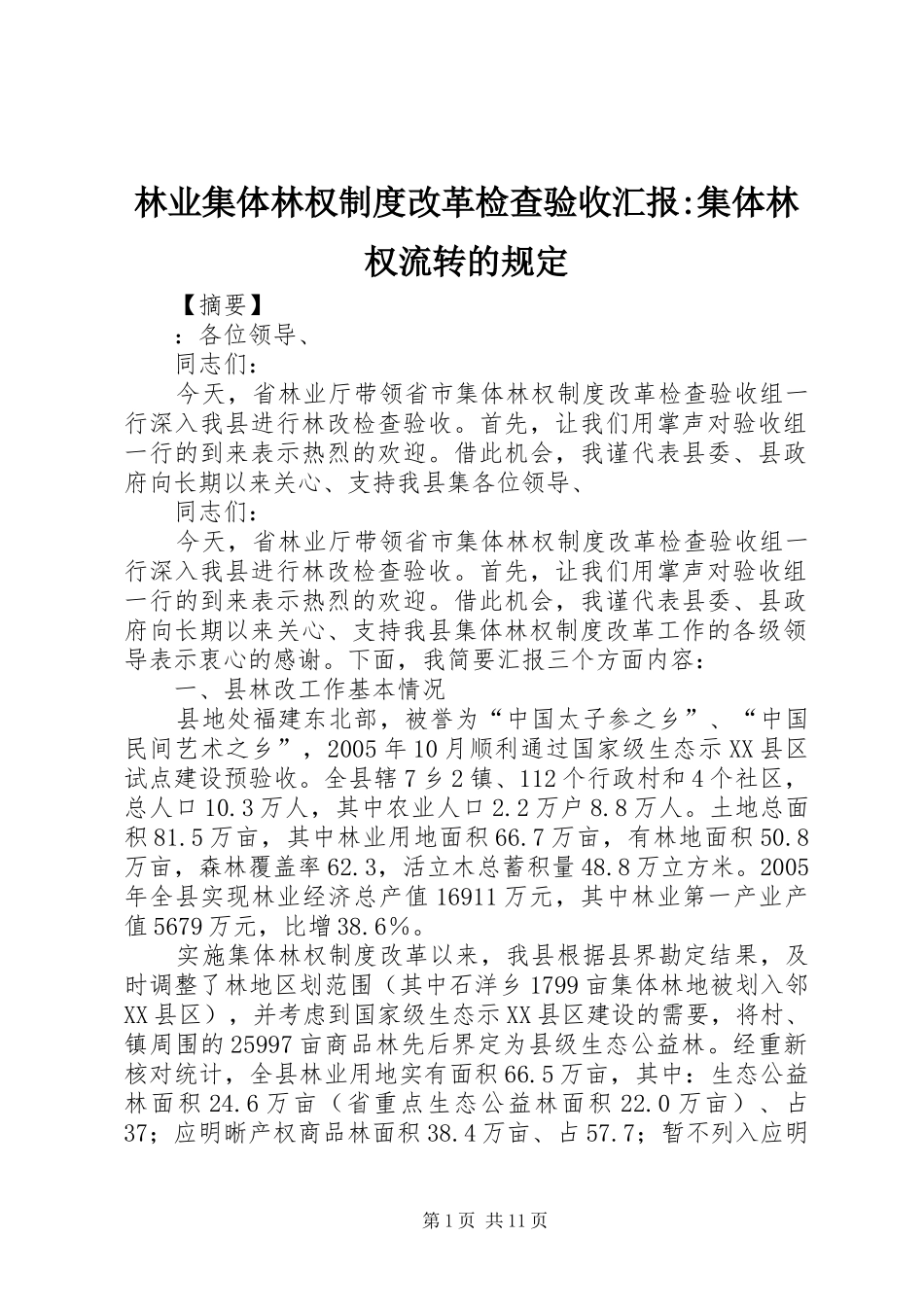 林业集体林权制度改革检查验收汇报:集体林权流转的规定

【摘要】

：各位领导、

同志们：

今天，省林业厅带领省市集体林权制度改革检查验收组一行深入我县进行林改检查验收。首先，让我们用掌声对验收组一行的到来表示热烈的欢迎。借此机会，我谨代表县委、县政府向长期以来关心、支持我县集各位领导、

同志们：

今天，省林业厅带领省市集体林权制度改革检查验收组一行深入我县进行林改检查验收。首先，让我们用掌声对验收组一行的到来表示热烈的欢迎。借此机会，我谨代表县委、县政府向长期以来关心、支持我县集体林权制度改革工作的各级领导表示衷心的感谢。下面，我简要汇报三个方面内容：

一、县林改工作基本情况

县地处福建东北部，被誉为“中国太子参之乡”、“中国民间艺术之乡”，2005年10月顺利通过国家级生态示XX县区试点建设预验收。全县辖7乡2镇、112个行政村和4个社区，总人口10.3万人，其中农业人口2.2万户8.8万人。土地总面积81.5万亩，其中林业用地面积66.7万亩，有林地面积50.8万亩，森林覆盖率62.3，活立木总蓄积量48.8万立方米。2005年全县实现林业经济总产值16911万元，其中林业第一产业产值5679万元，比增38.6%。

实施集体林权制度改革以来，我县根据县界勘定结果，及时调整了林地区划范围（其中石洋乡1799亩集体林地被划入邻XX县区），并考虑到国家级生态示XX县区建设的需要，将村、镇周围的25997亩商品林先后界定为县级生态公益林。经重新核对统计，全县林业用地实有面积66.5万亩，其中：生态公益林面积24.6万亩（省重点生态公益林面积22.0万亩）、占37；应明晰产权商品林面积38.4万亩、占57.7；暂不列入应明

第1页 共11页